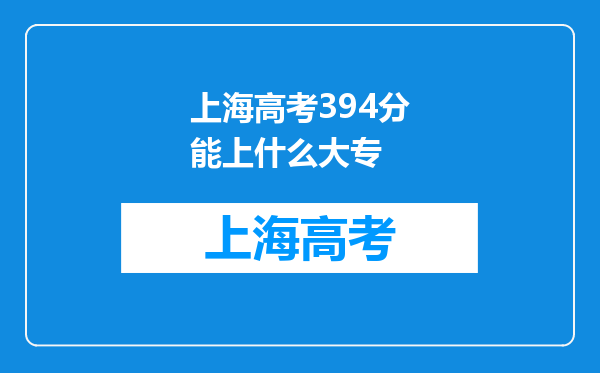 上海高考394分能上什么大专

上海高考